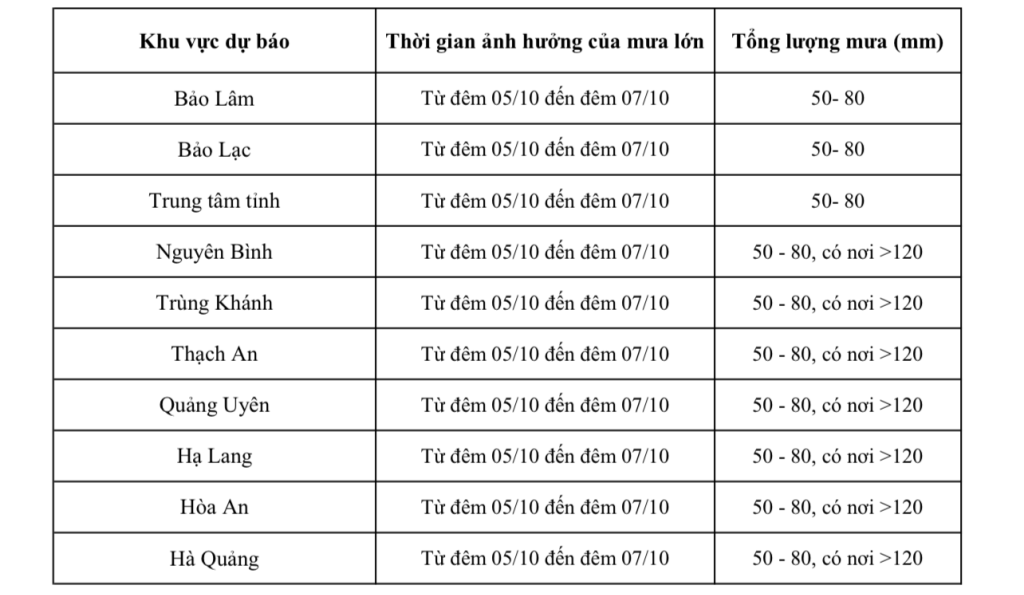 | Khu vực dự báo | Thời gian ảnh hưởng của mưa lớn | Tổng lượng mưa (mm) |
|---|---|---|
| Bảo Lâm | Từ đêm 05/10 đến đêm 07/10 | 50- 80 |
| Bảo Lạc | Từ đêm 05/10 đến đêm 07/10 | 50- 80 |
| Trung tâm tỉnh | Từ đêm 05/10 đến đêm 07/10 | 50- 80 |
| Nguyên Bình | Từ đêm 05/10 đến đêm 07/10 | 50 - 80, có nơi >120 |
| Trùng Khánh | Từ đêm 05/10 đến đêm 07/10 | 50 - 80, có nơi >120 |
| Thạch An | Từ đêm 05/10 đến đêm 07/10 | 50 - 80, có nơi >120 |
| Quảng Uyên | Từ đêm 05/10 đến đêm 07/10 | 50 - 80, có nơi >120 |
| Hạ Lang | Từ đêm 05/10 đến đêm 07/10 | 50 - 80, có nơi >120 |
| Hòa An | Từ đêm 05/10 đến đêm 07/10 | 50 - 80, có nơi >120 |
| Hà Quảng | Từ đêm 05/10 đến đêm 07/10 | 50 - 80, có nơi >120 |